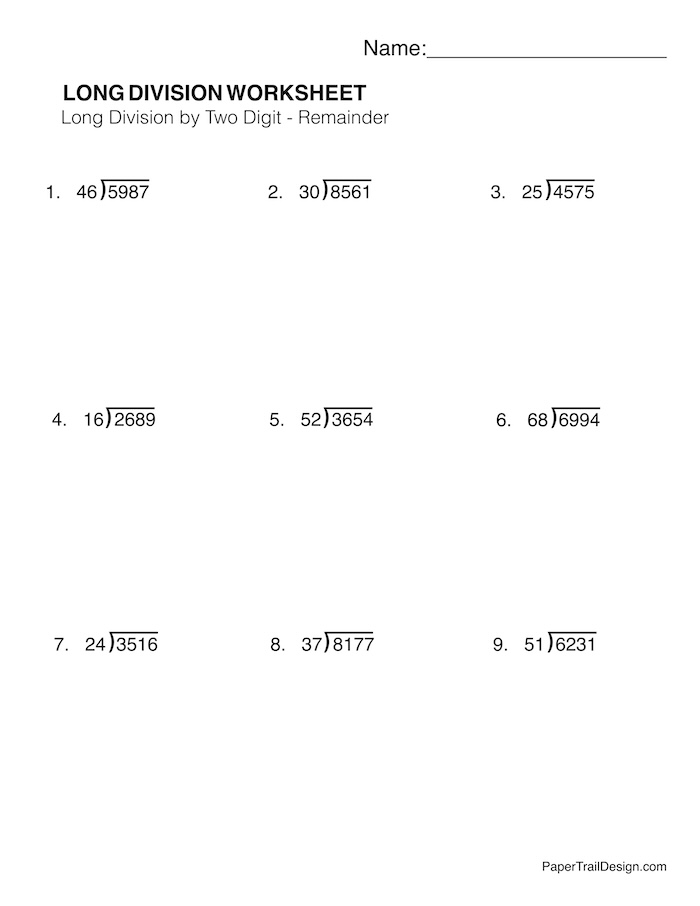 Name:____________________

LONG DIVISION WORKSHEET
Long Division by Two Digit - Remainder

1. $46\overline{)5987}$

2. $30\overline{)8561}$

3. $25\overline{)4575}$

4. $16\overline{)2689}$

5. $52\overline{)3654}$

6. $68\overline{)6994}$

7. $24\overline{)3516}$

8. $37\overline{)8177}$

9. $51\overline{)6231}$

PaperTrailDesign.com